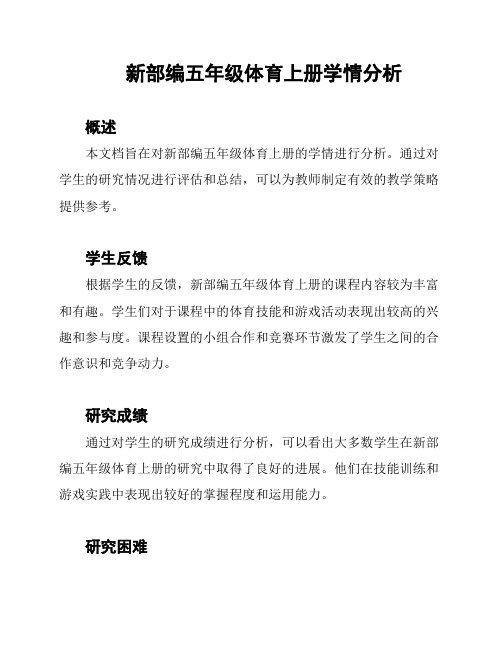 新部编五年级体育上册学情分析

概述

本文档旨在对新部编五年级体育上册的学情进行分析。通过对学生的研究情况进行评估和总结，可以为教师制定有效的教学策略提供参考。

学生反馈

根据学生的反馈，新部编五年级体育上册的课程内容较为丰富和有趣。学生们对于课程中的体育技能和游戏活动表现出较高的兴趣和参与度。课程设置的小组合作和竞赛环节激发了学生之间的合作意识和竞争动力。

研究成绩

通过对学生的研究成绩进行分析，可以看出大多数学生在新部编五年级体育上册的研究中取得了良好的进展。他们在技能训练和游戏实践中表现出较好的掌握程度和运用能力。

研究困难